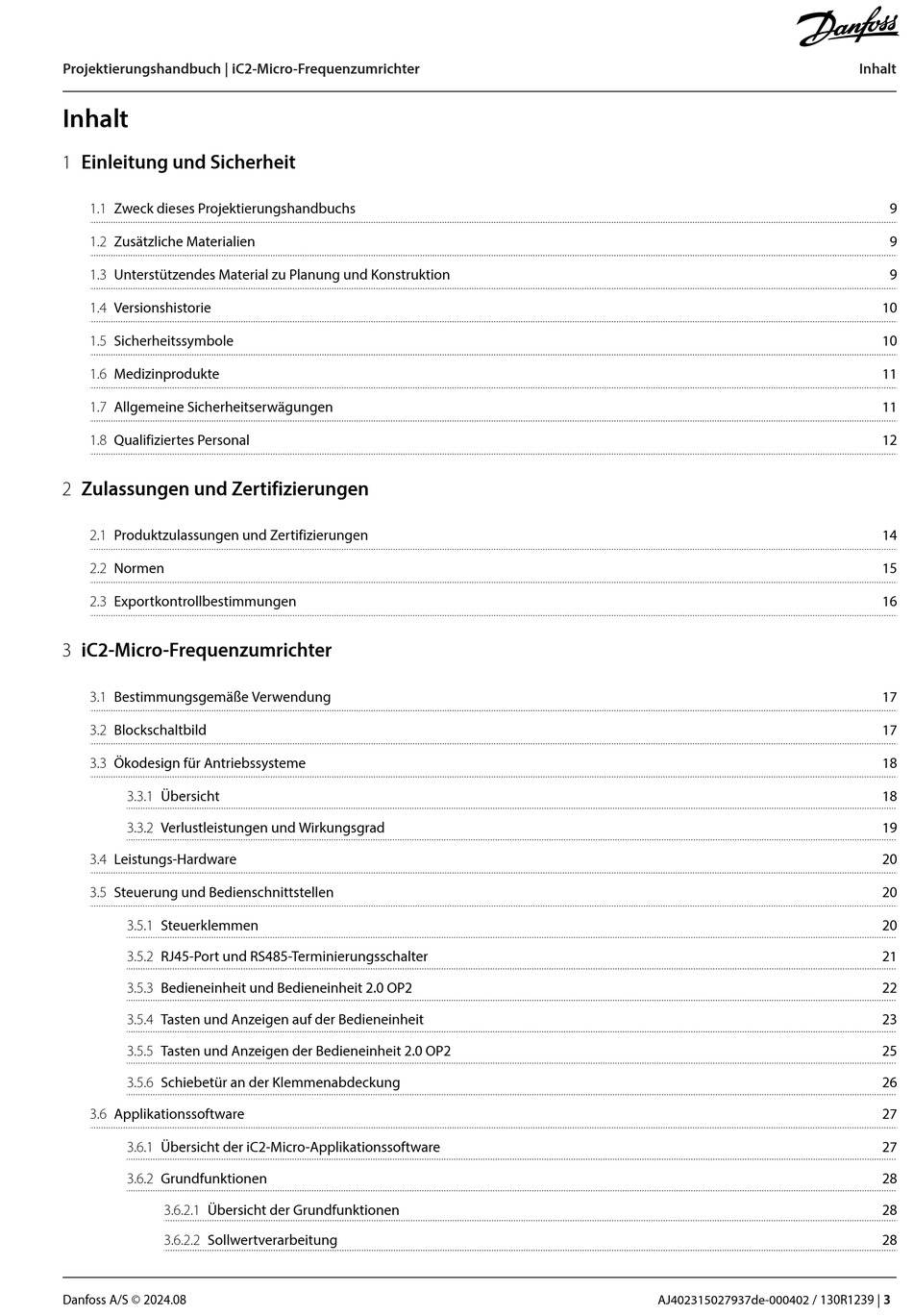 Danfoss

Projektierungshandbuch | iC2-Micro-Frequenzumrichter

Inhalt

Inhalt

1 Einleitung und Sicherheit

1.1 Zweck dieses Projektierungshandbuchs 9

1.2 Zusätzliche Materialien 9

1.3 Unterstützendes Material zu Planung und Konstruktion 9

1.4 Versionshistorie 10

1.5 Sicherheitssymbole 10

1.6 Medizinprodukte 11

1.7 Allgemeine Sicherheitserwägungen 11

1.8 Qualifiziertes Personal 12

2 Zulassungen und Zertifizierungen

2.1 Produktzulassungen und Zertifizierungen 14

2.2 Normen 15

2.3 Exportkontrollbestimmungen 16

3 iC2-Micro-Frequenzumrichter

3.1 Bestimmungsgemäße Verwendung 17

3.2 Blockschaltbild 17

3.3 Ökodesign für Antriebssysteme 18

3.3.1 Übersicht 18

3.3.2 Verlustleistungen und Wirkungsgrad 19

3.4 Leistungs-Hardware 20

3.5 Steuerung und Bedienschnittstellen 20

3.5.1 Steuerklemmen 20

3.5.2 RJ45-Port und RS485-Terminierungsschalter 21

3.5.3 Bedieneinheit und Bedieneinheit 2.0 OP2 22

3.5.4 Tasten und Anzeigen auf der Bedieneinheit 23

3.5.5 Tasten und Anzeigen der Bedieneinheit 2.0 OP2 25

3.5.6 Schiebetür an der Klemmenabdeckung 26

3.6 Applikationssoftware 27

3.6.1 Übersicht der iC2-Micro-Applikationssoftware 27

3.6.2 Grundfunktionen 28

3.6.2.1 Übersicht der Grundfunktionen 28

3.6.2.2 Sollwertverarbeitung 28

Danfoss A/S © 2024.08

AJ402315027937de-000402 / 130R1239 | 3